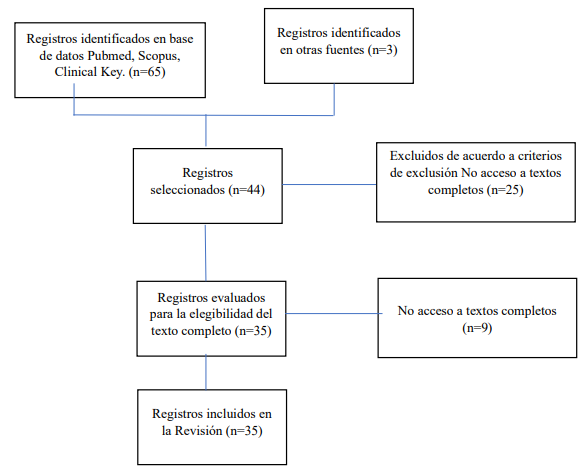 Registros identificados en base de datos Pubmed, Scopus, Clinical Key. (n=65)

Registros identificados en otras fuentes (n=3)

Registros seleccionados (n=44)

Excluidos de acuerdo a criterios de exclusión No acceso a textos completos (n=25)

Registros evaluados para la elegibilidad del texto completo (n=35)

No acceso a textos completos (n=9)

Registros incluidos en la Revisión (n=35)